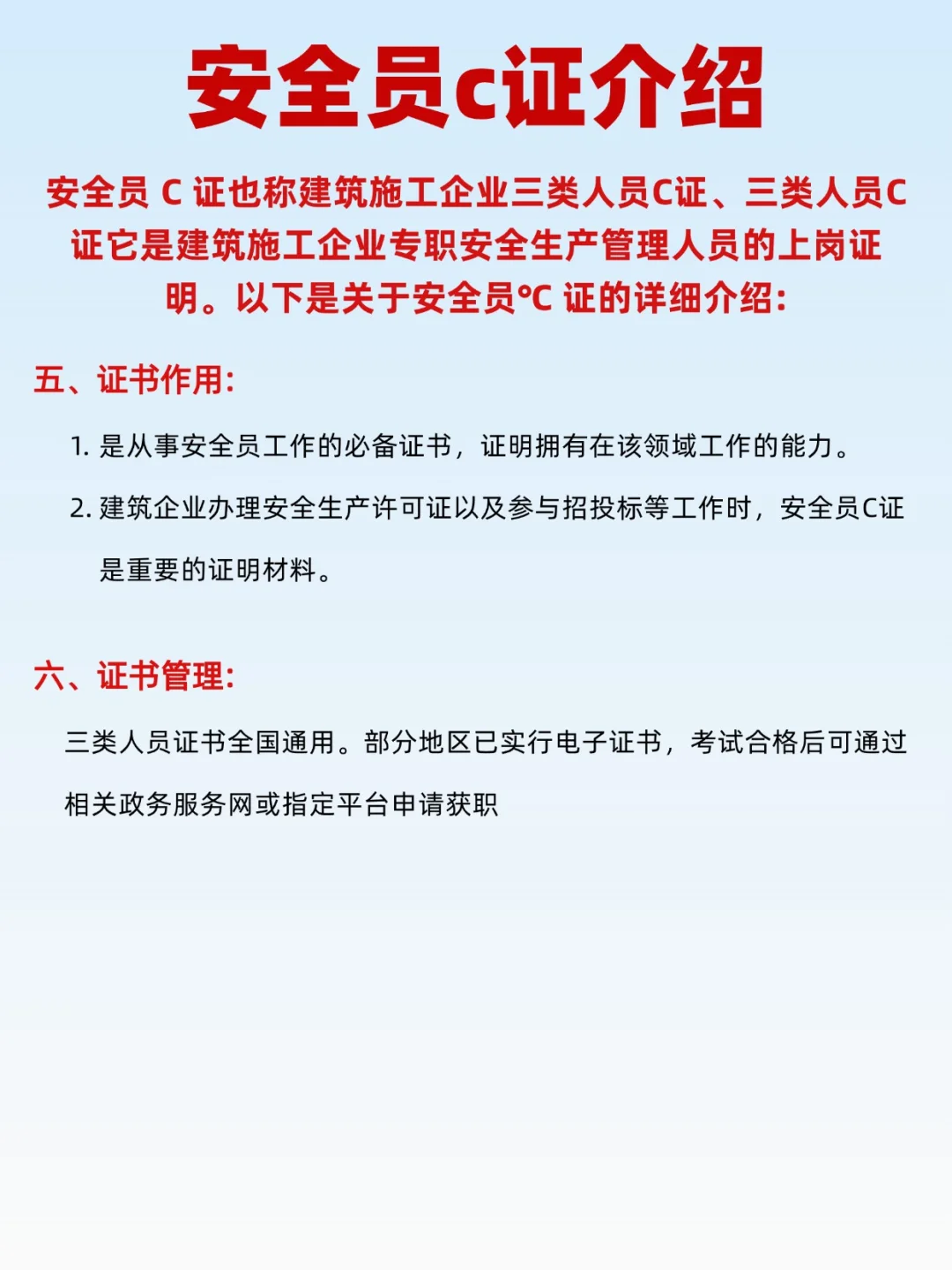 安全员c证介绍

安全员 C 证也称建筑施工企业三类人员C证、三类人员C证它是建筑施工企业专职安全生产管理人员的上岗证明。以下是关于安全员℃ 证的详细介绍:

五、证书作用:

1. 是从事安全员工作的必备证书，证明拥有在该领域工作的能力。

2. 建筑企业办理安全生产许可证以及参与招投标等工作时，安全员C证是重要的证明材料。

六、证书管理:

三类人员证书全国通用。部分地区已实行电子证书，考试合格后可通过相关政务服务网或指定平台申请获职